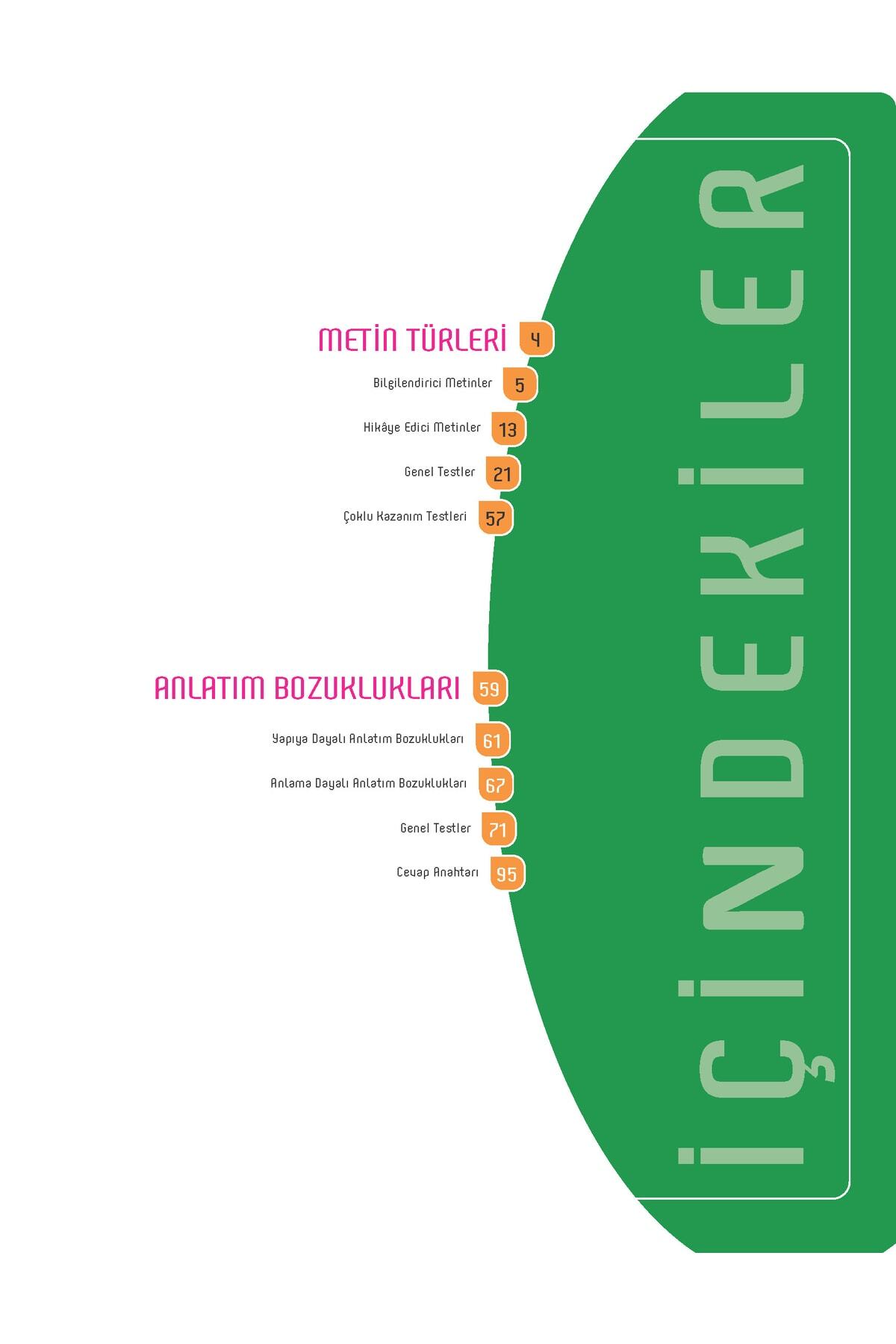 METİN TÜRLERİ 4

Bilgilendirici Metinler 5

Hikâye Edici Metinler 13

Genel Testler 21

Çoklu Kazanım Testleri 57

ANLATIM BOZUKLUKLARI 59

Yapıya Dayalı Anlatım Bozuklukları 61

Anlama Dayalı Anlatım Bozuklukları 67

Genel Testler 71

Cevap Anahtarı 95

İÇİNDEKİLER